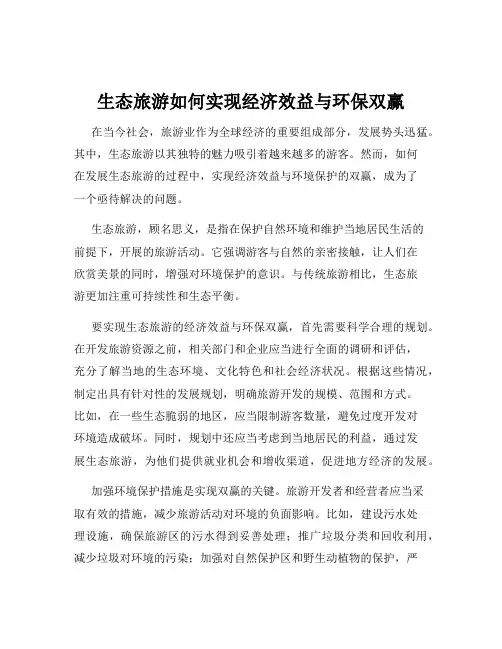 生态旅游如何实现经济效益与环保双赢

在当今社会，旅游业作为全球经济的重要组成部分，发展势头迅猛。其中，生态旅游以其独特的魅力吸引着越来越多的游客。然而，如何在发展生态旅游的过程中，实现经济效益与环境保护的双赢，成为了一个亟待解决的问题。

生态旅游，顾名思义，是指在保护自然环境和维护当地居民生活的前提下，开展的旅游活动。它强调游客与自然的亲密接触，让人们在欣赏美景的同时，增强对环境保护的意识。与传统旅游相比，生态旅游更加注重可持续性和生态平衡。

要实现生态旅游的经济效益与环保双赢，首先需要科学合理的规划。在开发旅游资源之前，相关部门和企业应当进行全面的调研和评估，充分了解当地的生态环境、文化特色和社会经济状况。根据这些情况，制定出具有针对性的发展规划，明确旅游开发的规模、范围和方式。比如，在一些生态脆弱的地区，应当限制游客数量，避免过度开发对环境造成破坏。同时，规划中还应当考虑到当地居民的利益，通过发展生态旅游，为他们提供就业机会和增收渠道，促进地方经济的发展。

加强环境保护措施是实现双赢的关键。旅游开发者和经营者应当采取有效的措施，减少旅游活动对环境的负面影响。比如，建设污水处理设施，确保旅游区的污水得到妥善处理；推广垃圾分类和回收利用，减少垃圾对环境的污染；加强对自然保护区和野生动植物的保护，严